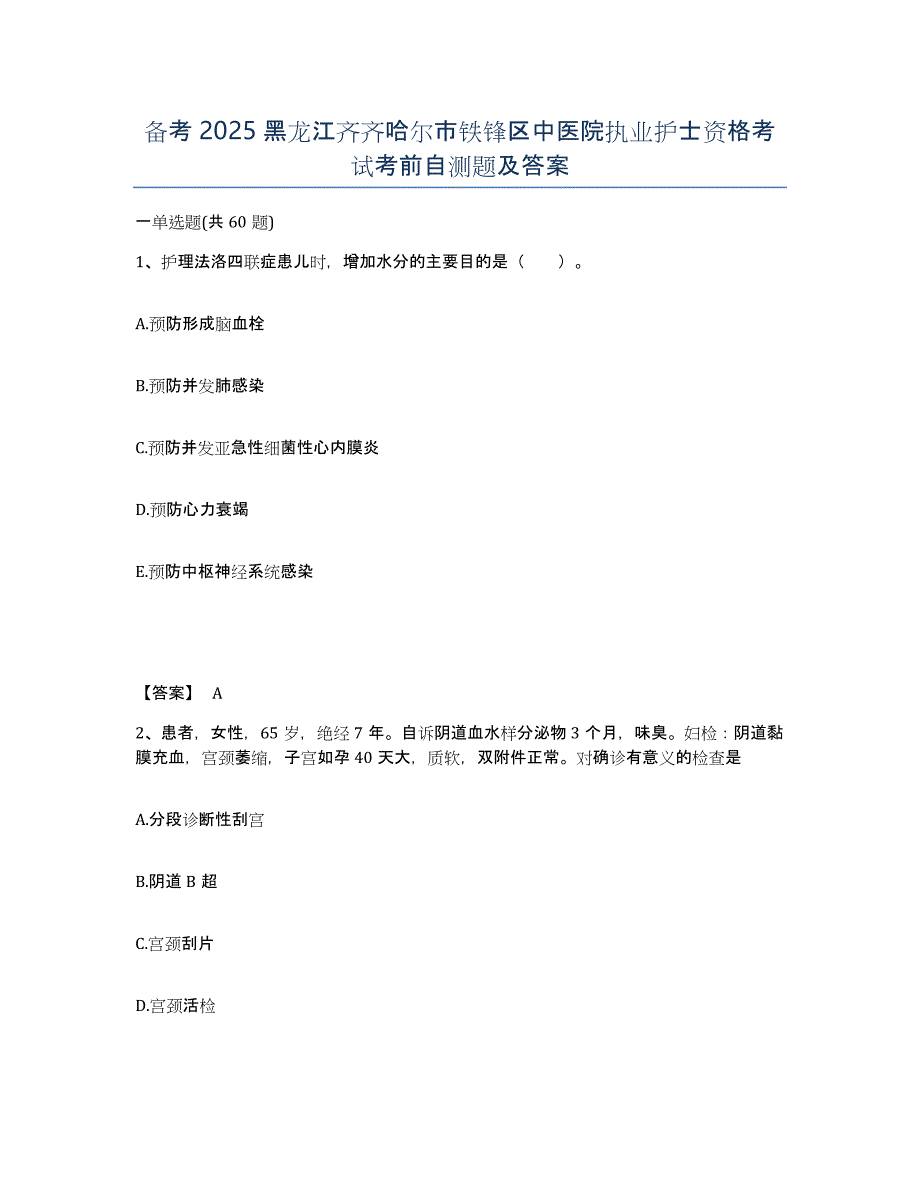 备考2025黑龙江齐齐哈尔市铁锋区中医院执业护士资格考试考前自测题及答案

一单选题(共60题)

1、护理法洛四联症患儿时，增加水分的主要目的是（　　）。

A.预防形成脑血栓

B.预防并发肺感染

C.预防并发亚急性细菌性心内膜炎

D.预防心力衰竭

E.预防中枢神经系统感染

【答案】 A

2、患者，女性，65岁，绝经7年。自诉阴道血水样分泌物3个月，味臭。妇检：阴道黏膜充血，宫颈萎缩，子宫如孕40天大，质软，双附件正常。对确诊有意义的检查是

A.分段诊断性刮宫

B.阴道B超

C.宫颈刮片

D.宫颈活检